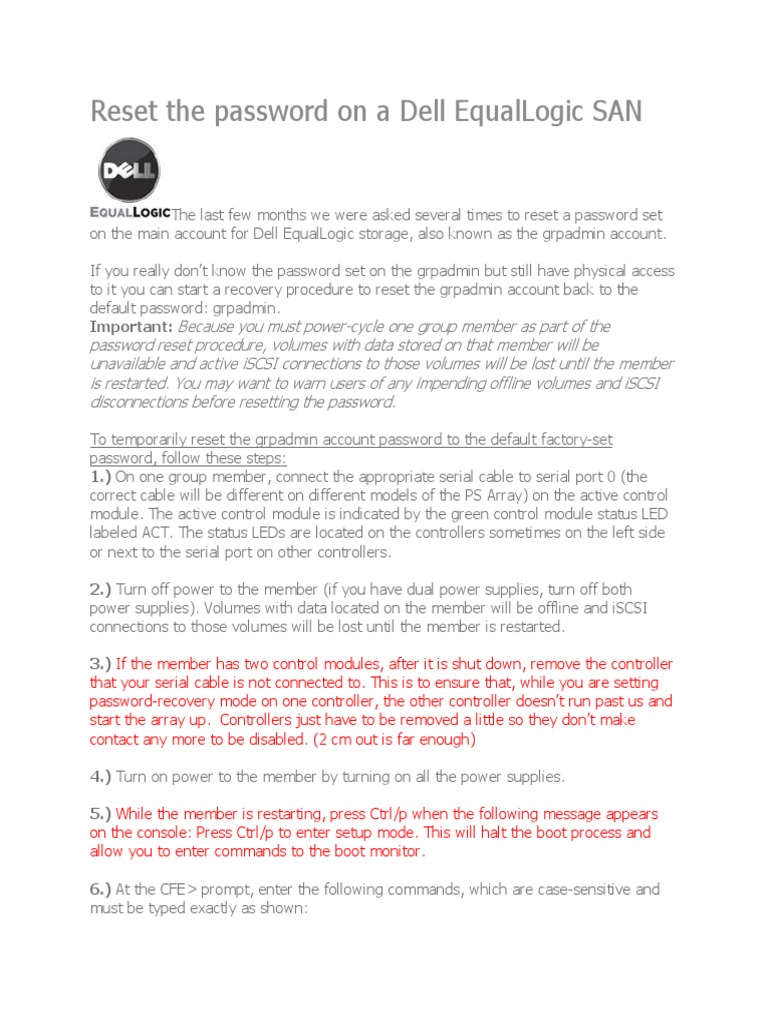 Reset the password on a Dell EqualLogic SAN

DELL

EQUALLOGIC The last few months we were asked several times to reset a password set on the main account for Dell EqualLogic storage, also known as the grpadmin account.

If you really don't know the password set on the grpadmin but still have physical access to it you can start a recovery procedure to reset the grpadmin account back to the default password: grpadmin.
Important: Because you must power-cycle one group member as part of the password reset procedure, volumes with data stored on that member will be unavailable and active iSCSI connections to those volumes will be lost until the member is restarted. You may want to warn users of any impending offline volumes and iSCSI disconnections before resetting the password.

To temporarily reset the grpadmin account password to the default factory-set password, follow these steps:
1.) On one group member, connect the appropriate serial cable to serial port 0 (the correct cable will be different on different models of the PS Array) on the active control module. The active control module is indicated by the green control module status LED labeled ACT. The status LEDs are located on the controllers sometimes on the left side or next to the serial port on other controllers.

2.) Turn off power to the member (if you have dual power supplies, turn off both power supplies). Volumes with data located on the member will be offline and iSCSI connections to those volumes will be lost until the member is restarted.

3.) If the member has two control modules, after it is shut down, remove the controller that your serial cable is not connected to. This is to ensure that, while you are setting password-recovery mode on one controller, the other controller doesn't run past us and start the array up. Controllers just have to be removed a little so they don't make contact any more to be disabled. (2 cm out is far enough)

4.) Turn on power to the member by turning on all the power supplies.

5.) While the member is restarting, press Ctrl/p when the following message appears on the console: Press Ctrl/p to enter setup mode. This will halt the boot process and allow you to enter commands to the boot monitor.

6.) At the CFE> prompt, enter the following commands, which are case-sensitive and must be typed exactly as shown: